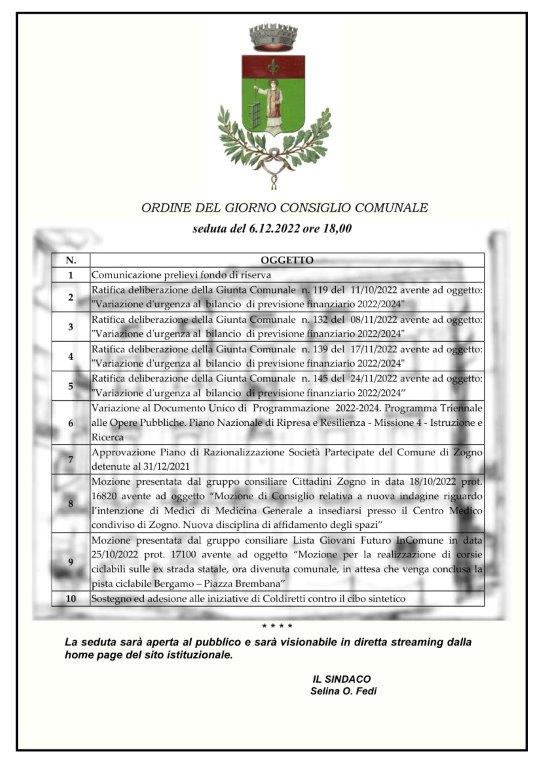 ORDINE DEL GIORNO CONSIGLIO COMUNALE

seduta del 6.12.2022 ore 18,00

| N. | OGGETTO |
|---|---|
| 1 | Comunicazione prelievi fondo di riserva |
| 2 | Ratifica deliberazione della Giunta Comunale n. 119 del 11/10/2022 avente ad oggetto: "Variazione d'urgenza al bilancio di previsione finanziario 2022/2024" |
| 3 | Ratifica deliberazione della Giunta Comunale n. 132 del 08/11/2022 avente ad oggetto: "Variazione d'urgenza al bilancio di previsione finanziario 2022/2024" |
| 4 | Ratifica deliberazione della Giunta Comunale n. 139 del 17/11/2022 avente ad oggetto: "Variazione d'urgenza al bilancio di previsione finanziario 2022/2024" |
| 5 | Ratifica deliberazione della Giunta Comunale n. 145 del 24/11/2022 avente ad oggetto: "Variazione d'urgenza al bilancio di previsione finanziario 2022/2024" |
| 6 | Variazione al Documento Unico di Programmazione 2022-2024. Programma Triennale alle Opere Pubbliche. Piano Nazionale di Ripresa e Resilienza - Missione 4 - Istruzione e Ricerca |
| 7 | Approvazione Piano di Razionalizzazione Società Partecipate del Comune di Zogno detenute al 31/12/2021 |
| 8 | Mozione presentata dal gruppo consiliare Cittadini Zogno in data 18/10/2022 prot. 16820 avente ad oggetto "Mozione di Consiglio relativa a nuova indagine riguardo l'intenzione di Medici di Medicina Generale a insediarsi presso il Centro Medico condiviso di Zogno. Nuova disciplina di affidamento degli spazi" |
| 9 | Mozione presentata dal gruppo consiliare Lista Giovani Futuro InComune in data 25/10/2022 prot. 17100 avente ad oggetto "Mozione per la realizzazione di corsie ciclabili sulle ex strada statale, ora divenuta comunale, in attesa che venga conclusa la pista ciclabile Bergamo – Piazza Brembana" |
| 10 | Sostegno ed adesione alle iniziative di Coldiretti contro il cibo sintetico |

* * * *

La seduta sarà aperta al pubblico e sarà visionabile in diretta streaming dalla home page del sito istituzionale.

IL SINDACO
Selina O. Fedi